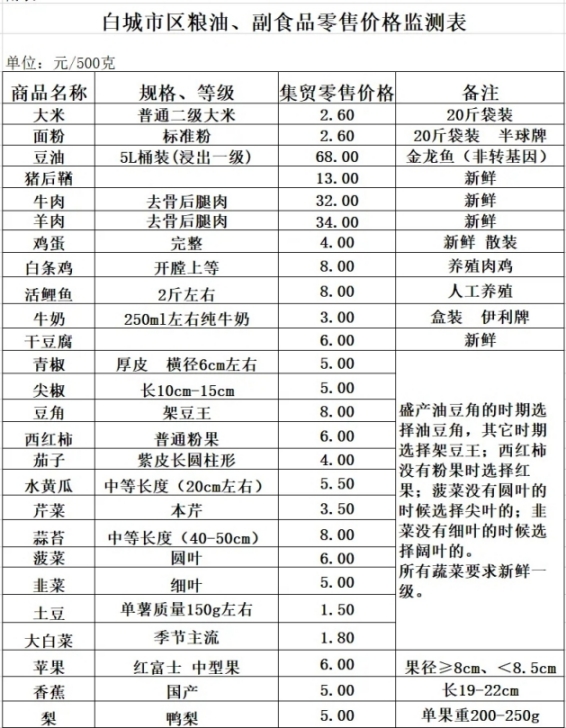 白城市区粮油、副食品零售价格监测表

单位：元/500克

| 商品名称 | 规格、等级 | 集贸零售价格 | 备注 |
|---|---|---|---|
| 大米 | 普通二级大米 | 2.60 | 20斤袋装 |
| 面粉 | 标准粉 | 2.60 | 20斤袋装 半球牌 |
| 豆油 | 5L桶装(浸出一级) | 68.00 | 金龙鱼（非转基因） |
| 猪后鞧 | | 13.00 | 新鲜 |
| 牛肉 | 去骨后腿肉 | 32.00 | 新鲜 |
| 羊肉 | 去骨后腿肉 | 34.00 | 新鲜 |
| 鸡蛋 | 完整 | 4.00 | 新鲜 散装 |
| 白条鸡 | 开膛上等 | 8.00 | 养殖肉鸡 |
| 活鲤鱼 | 2斤左右 | 8.00 | 人工养殖 |
| 牛奶 | 250ml左右纯牛奶 | 3.00 | 盒装 伊利牌 |
| 干豆腐 | | 6.00 | 新鲜 |
| 青椒 | 厚皮 横径6cm左右 | 5.00 | 盛产油豆角的时期选择油豆角，其它时期选择架豆王；西红柿没有粉果时选择红果；菠菜没有圆叶的时候选择尖叶的；韭菜没有细叶的时候选择阔叶的。所有蔬菜要求新鲜一级。 |
| 尖椒 | 长10cm-15cm | 5.00 | |
| 豆角 | 架豆王 | 8.00 | |
| 西红柿 | 普通粉果 | 6.00 | |
| 茄子 | 紫皮长圆柱形 | 4.00 | |
| 水黄瓜 | 中等长度（20cm左右） | 5.50 | |
| 芹菜 | 本芹 | 3.50 | |
| 蒜苔 | 中等长度（40-50cm） | 8.00 | |
| 菠菜 | 圆叶 | 6.00 | |
| 韭菜 | 细叶 | 5.00 | |
| 土豆 | 单薯质量150g左右 | 1.50 | |
| 大白菜 | 季节主流 | 1.80 | |
| 苹果 | 红富士 中型果 | 6.00 | 果径≥8cm、<8.5cm |
| 香蕉 | 国产 | 5.00 | 长19-22cm |
| 梨 | 鸭梨 | 5.00 | 单果重200-250g |